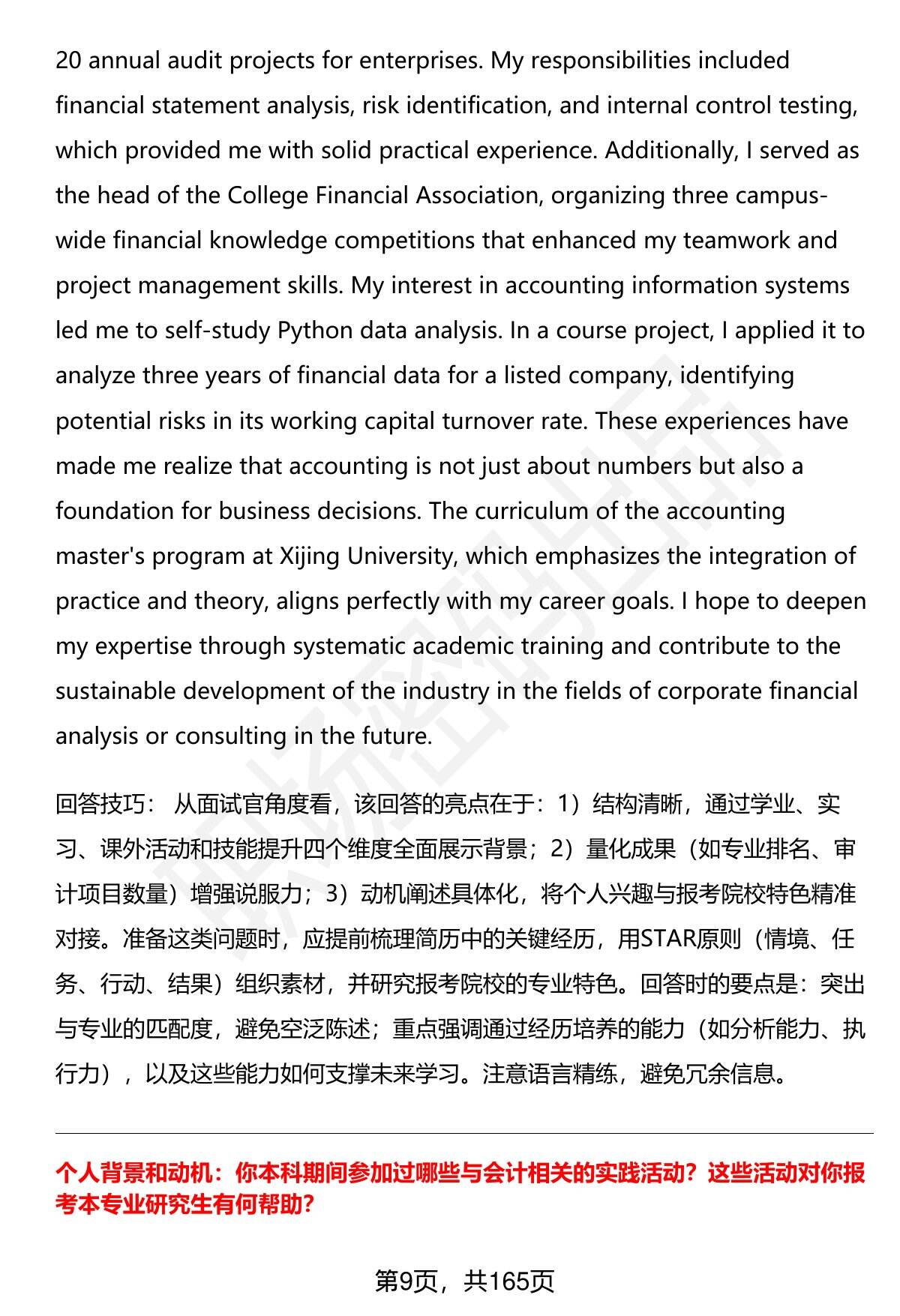 20 annual audit projects for enterprises. My responsibilities included financial statement analysis, risk identification, and internal control testing, which provided me with solid practical experience. Additionally, I served as the head of the College Financial Association, organizing three campus-wide financial knowledge competitions that enhanced my teamwork and project management skills. My interest in accounting information systems led me to self-study Python data analysis. In a course project, I applied it to analyze three years of financial data for a listed company, identifying potential risks in its working capital turnover rate. These experiences have made me realize that accounting is not just about numbers but also a foundation for business decisions. The curriculum of the accounting master's program at Xijing University, which emphasizes the integration of practice and theory, aligns perfectly with my career goals. I hope to deepen my expertise through systematic academic training and contribute to the sustainable development of the industry in the fields of corporate financial analysis or consulting in the future.

回答技巧： 从面试官角度看，该回答的亮点在于：1）结构清晰，通过学业、实习、课外活动和技能提升四个维度全面展示背景；2）量化成果（如专业排名、审计项目数量）增强说服力；3）动机阐述具体化，将个人兴趣与报考院校特色精准对接。准备这类问题时，应提前梳理简历中的关键经历，用STAR原则（情境、任务、行动、结果）组织素材，并研究报考院校的专业特色。回答时的要点是：突出与专业的匹配度，避免空泛陈述；重点强调通过经历培养的能力（如分析能力、执行力），以及这些能力如何支撑未来学习。注意语言精练，避免冗余信息。

个人背景和动机：你本科期间参加过哪些与会计相关的实践活动？这些活动对你报考本专业研究生有何帮助?

第9页，共165页